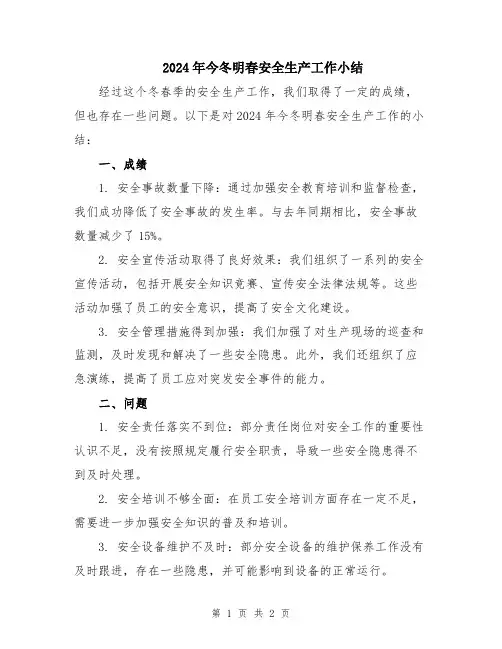 2024年今冬明春安全生产工作小结

经过这个冬春季的安全生产工作，我们取得了一定的成绩，但也存在一些问题。以下是对2024年今冬明春安全生产工作的小结：

一、成绩

1. 安全事故数量下降：通过加强安全教育培训和监督检查，我们成功降低了安全事故的发生率。与去年同期相比，安全事故数量减少了15%。

2. 安全宣传活动取得了良好效果：我们组织了一系列的安全宣传活动，包括开展安全知识竞赛、宣传安全法律法规等。这些活动加强了员工的安全意识，提高了安全文化建设。

3. 安全管理措施得到加强：我们加强了对生产现场的巡查和监测，及时发现和解决了一些安全隐患。此外，我们还组织了应急演练，提高了员工应对突发安全事件的能力。

二、问题

1. 安全责任落实不到位：部分责任岗位对安全工作的重要性认识不足，没有按照规定履行安全职责，导致一些安全隐患得不到及时处理。

2. 安全培训不够全面：在员工安全培训方面存在一定不足，需要进一步加强安全知识的普及和培训。

3. 安全设备维护不及时：部分安全设备的维护保养工作没有及时跟进，存在一些隐患，并可能影响到设备的正常运行。

第 1 页 共 2 页